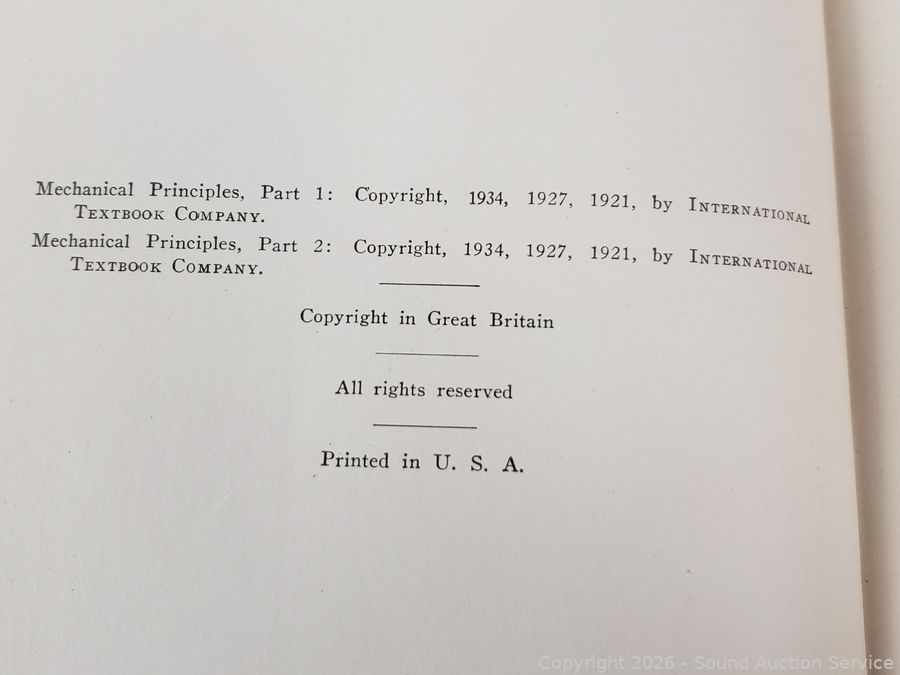 Mechanical Principles, Part 1: Copyright, 1934, 1927, 1921, by International Textbook Company.

Mechanical Principles, Part 2: Copyright, 1934, 1927, 1921, by International Textbook Company.

Copyright in Great Britain

All rights reserved

Printed in U. S. A.

Copyright 2026 - Sound Auction Service